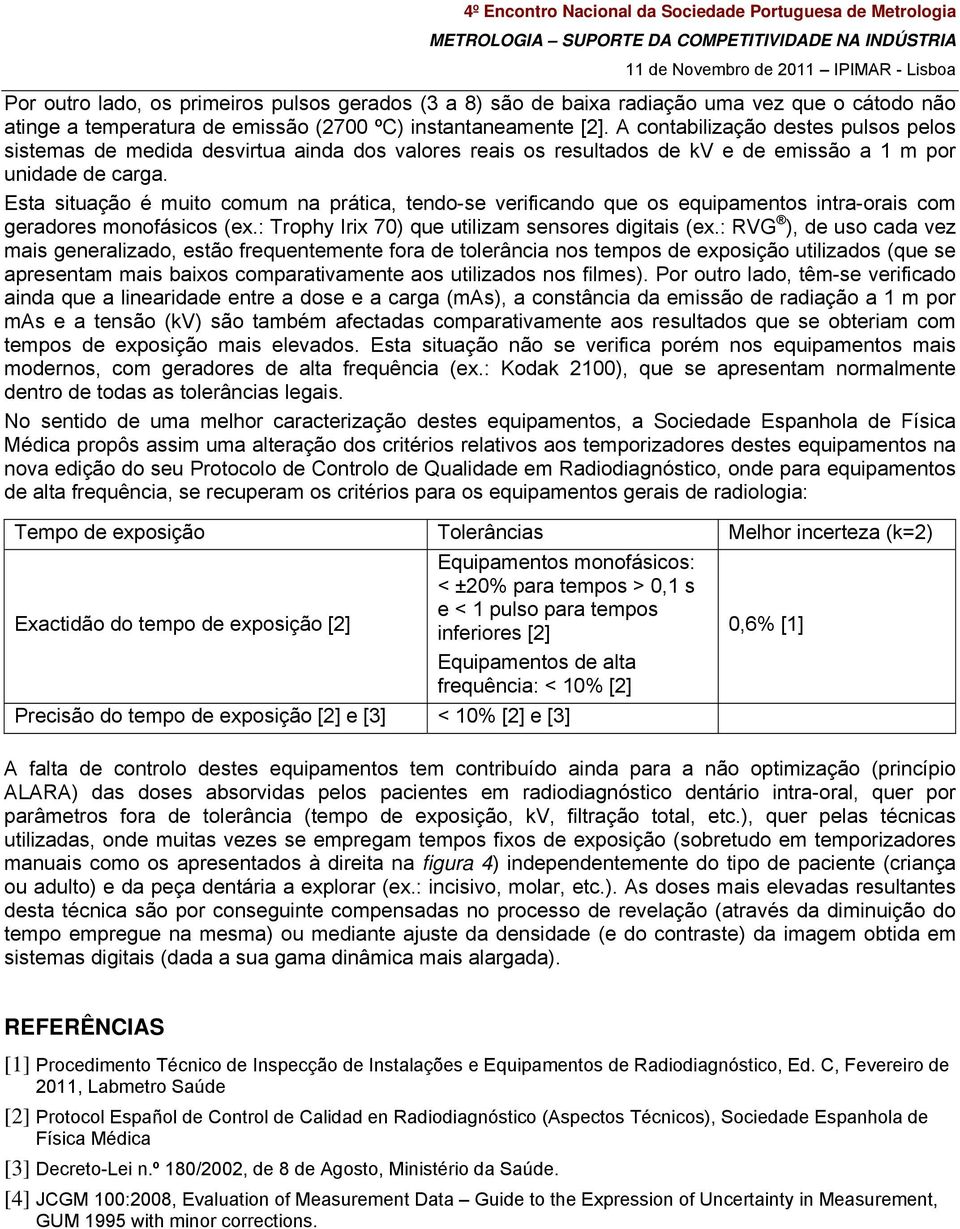 4º Encontro Nacional da Sociedade Portuguesa de Metrologia
METROLOGIA – SUPORTE DA COMPETITIVIDADE NA INDÚSTRIA
11 de Novembro de 2011 – IPIMAR - Lisboa

Por outro lado, os primeiros pulsos gerados (3 a 8) são de baixa radiação uma vez que o cátodo não atinge a temperatura de emissão (2700 ºC) instantaneamente [2]. A contabilização destes pulsos pelos sistemas de medida desvirtua ainda dos valores reais os resultados de kV e de emissão a 1 m por unidade de carga.

Esta situação é muito comum na prática, tendo-se verificando que os equipamentos intra-orais com geradores monofásicos (ex.: Trophy Irix 70) que utilizam sensores digitais (ex.: RVG®), de uso cada vez mais generalizado, estão frequentemente fora de tolerância nos tempos de exposição utilizados (que se apresentam mais baixos comparativamente aos utilizados nos filmes). Por outro lado, têm-se verificado ainda que a linearidade entre a dose e a carga (mAs), a constância da emissão de radiação a 1 m por mAs e a tensão (kV) são também afectadas comparativamente aos resultados que se obteriam com tempos de exposição mais elevados. Esta situação não se verifica porém nos equipamentos mais modernos, com geradores de alta frequência (ex.: Kodak 2100), que se apresentam normalmente dentro de todas as tolerâncias legais.

No sentido de uma melhor caracterização destes equipamentos, a Sociedade Espanhola de Física Médica propôs assim uma alteração dos critérios relativos aos temporizadores destes equipamentos na nova edição do seu Protocolo de Controlo de Qualidade em Radiodiagnóstico, onde para equipamentos de alta frequência, se recuperam os critérios para os equipamentos gerais de radiologia:

| Tempo de exposição | Tolerâncias | Melhor incerteza (k=2) |
|---|---|---|
| Exactidão do tempo de exposição [2] | Equipamentos monofásicos: < ±20% para tempos > 0,1 s e < 1 pulso para tempos inferiores [2] Equipamentos de alta frequência: < 10% [2] | 0,6% [1] |
| Precisão do tempo de exposição [2] e [3] | < 10% [2] e [3] | |

A falta de controlo destes equipamentos tem contribuído ainda para a não optimização (princípio ALARA) das doses absorvidas pelos pacientes em radiodiagnóstico dentário intra-oral, quer por parâmetros fora de tolerância (tempo de exposição, kV, filtração total, etc.), quer pelas técnicas utilizadas, onde muitas vezes se empregam tempos fixos de exposição (sobretudo em temporizadores manuais como os apresentados à direita na figura 4) independentemente do tipo de paciente (criança ou adulto) e da peça dentária a explorar (ex.: incisivo, molar, etc.). As doses mais elevadas resultantes desta técnica são por conseguinte compensadas no processo de revelação (através da diminuição do tempo empregue na mesma) ou mediante ajuste da densidade (e do contraste) da imagem obtida em sistemas digitais (dada a sua gama dinâmica mais alargada).

REFERÊNCIAS

[1] Procedimento Técnico de Inspecção de Instalações e Equipamentos de Radiodiagnóstico, Ed. C, Fevereiro de 2011, Labmetro Saúde

[2] Protocol Español de Control de Calidad en Radiodiagnóstico (Aspectos Técnicos), Sociedade Espanhola de Física Médica

[3] Decreto-Lei n.º 180/2002, de 8 de Agosto, Ministério da Saúde.

[4] JCGM 100:2008, Evaluation of Measurement Data – Guide to the Expression of Uncertainty in Measurement, GUM 1995 with minor corrections.